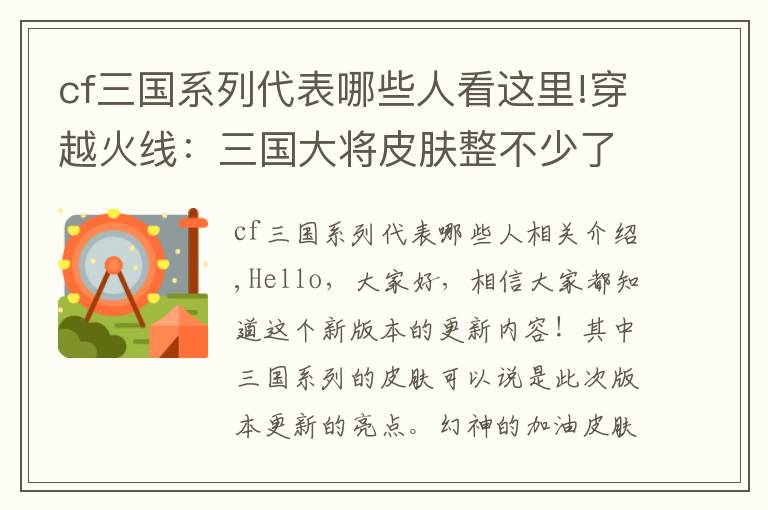 cf三国系列代表哪些人看这里!穿越火线：三国大将皮肤整不少了

cf三国系列代表哪些人相关介绍,Hello，大家好，相信大家都知道这个新版本的更新内容！其中三国系列的皮肤可以说是此次版本更新的亮点。幻神的加油皮肤